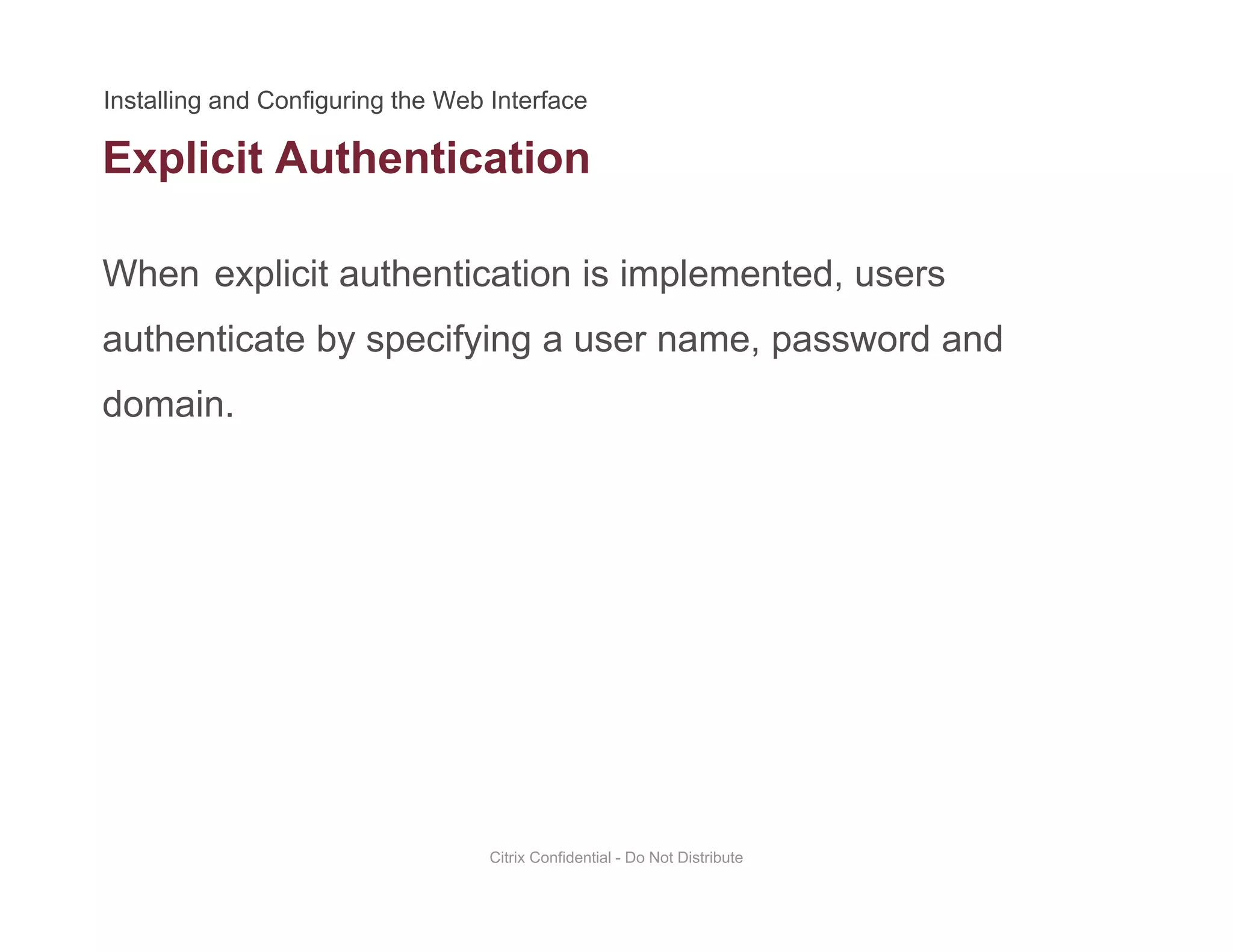 Installing and Configuring the Web Interface

Explicit Authentication

When explicit authentication is implemented, users authenticate by specifying a user name, password and domain.

Citrix Confidential - Do Not Distribute